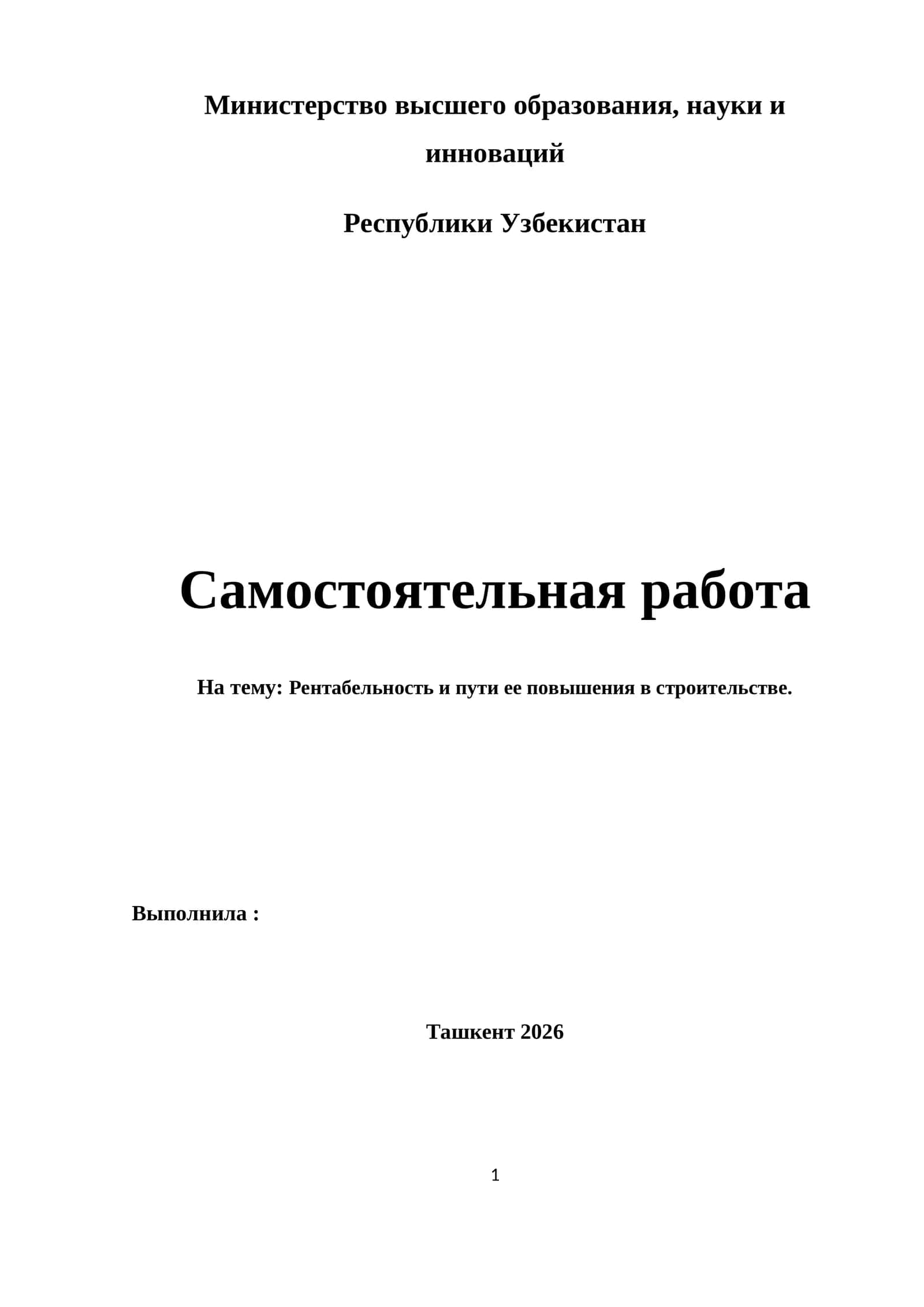 Министерство высшего образования, науки и инноваций

Республики Узбекистан

Самостоятельная работа

На тему: Рентабельность и пути ее повышения в строительстве.

Выполнила :

Ташкент 2026

1